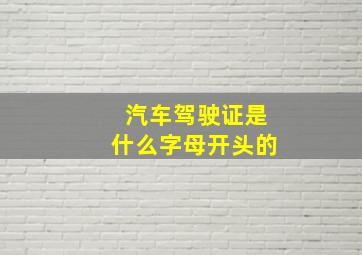 汽车驾驶证是
什么字母开头的